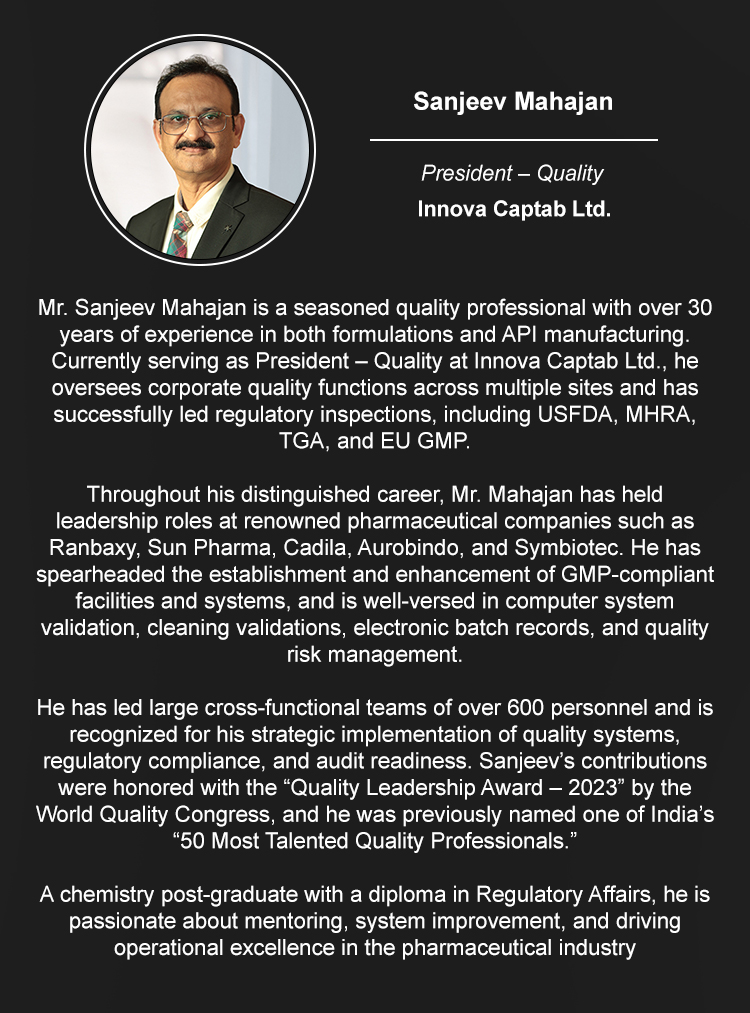 Sanjeev Mahajan

President – Quality

Innova Captab Ltd.

Mr. Sanjeev Mahajan is a seasoned quality professional with over 30 years of experience in both formulations and API manufacturing. Currently serving as President – Quality at Innova Captab Ltd., he oversees corporate quality functions across multiple sites and has successfully led regulatory inspections, including USFDA, MHRA, TGA, and EU GMP.

Throughout his distinguished career, Mr. Mahajan has held leadership roles at renowned pharmaceutical companies such as Ranbaxy, Sun Pharma, Cadila, Aurobindo, and Symbiotec. He has spearheaded the establishment and enhancement of GMP-compliant facilities and systems, and is well-versed in computer system validation, cleaning validations, electronic batch records, and quality risk management.

He has led large cross-functional teams of over 600 personnel and is recognized for his strategic implementation of quality systems, regulatory compliance, and audit readiness. Sanjeev's contributions were honored with the "Quality Leadership Award – 2023" by the World Quality Congress, and he was previously named one of India's "50 Most Talented Quality Professionals."

A chemistry post-graduate with a diploma in Regulatory Affairs, he is passionate about mentoring, system improvement, and driving operational excellence in the pharmaceutical industry